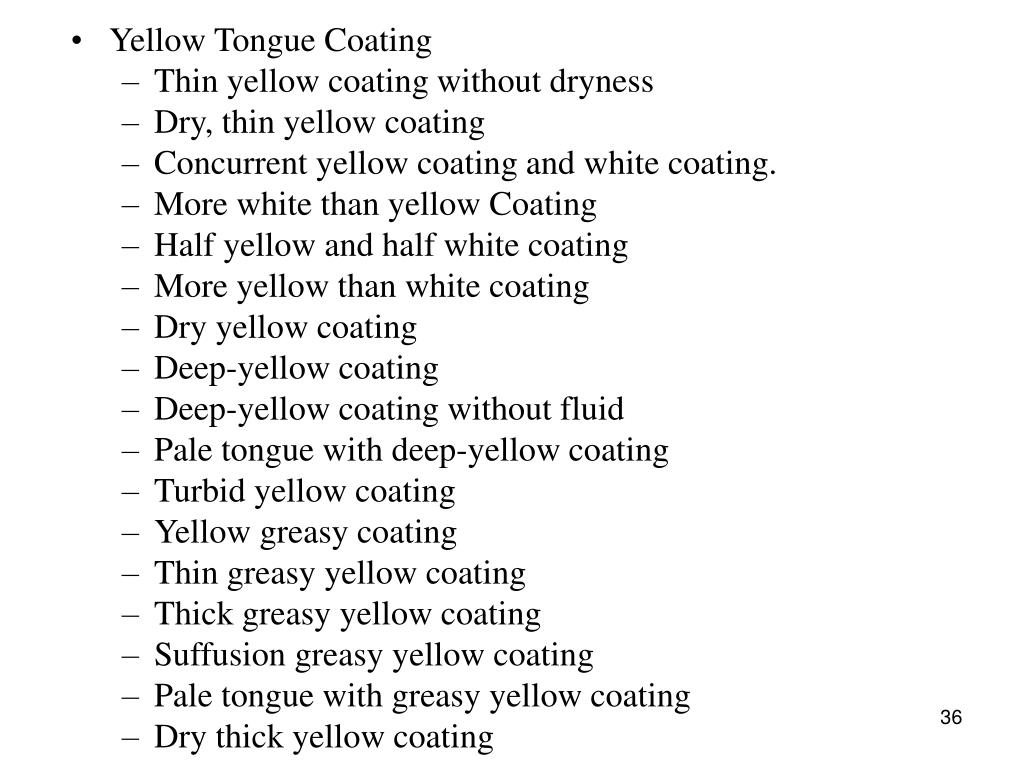 • Yellow Tongue Coating
– Thin yellow coating without dryness
– Dry, thin yellow coating
– Concurrent yellow coating and white coating.
– More white than yellow Coating
– Half yellow and half white coating
– More yellow than white coating
– Dry yellow coating
– Deep-yellow coating
– Deep-yellow coating without fluid
– Pale tongue with deep-yellow coating
– Turbid yellow coating
– Yellow greasy coating
– Thin greasy yellow coating
– Thick greasy yellow coating
– Suffusion greasy yellow coating
– Pale tongue with greasy yellow coating
– Dry thick yellow coating

36